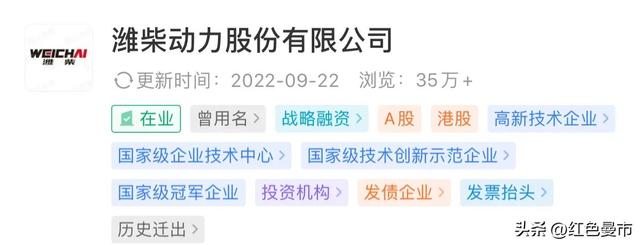 WEICHAI
潍柴

潍柴动力股份有限公司

更新时间：2022-09-22 浏览：35万+

在业 曾用名 > 战略融资 > A股 港股 高新技术企业 >

国家级企业技术中心 > 国家级技术创新示范企业 >

国家级冠军企业 投资机构 > 发债企业 > 发票抬头 >

历史迁出 >

头条 @红色曼市